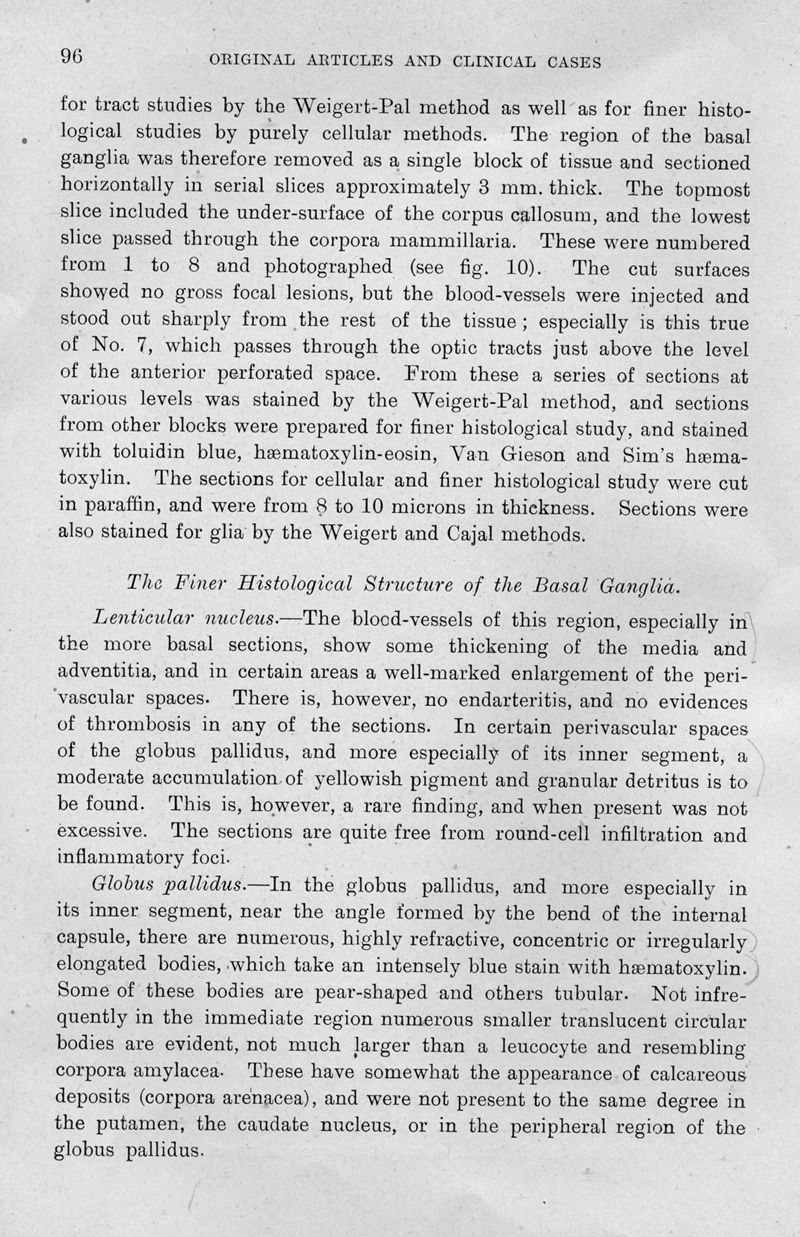 96 ORIGINAL ARTICLES AND CLINICAL CASES

for tract studies by the Weigert-Pal method as well as for finer histological studies by purely cellular methods. The region of the basal ganglia was therefore removed as a single block of tissue and sectioned horizontally in serial slices approximately 3 mm. thick. The topmost slice included the under-surface of the corpus callosum, and the lowest slice passed through the corpora mammillaria. These were numbered from 1 to 8 and photographed (see fig. 10). The cut surfaces showed no gross focal lesions, but the blood-vessels were injected and stood out sharply from the rest of the tissue; especially is this true of No. 7, which passes through the optic tracts just above the level of the anterior perforated space. From these a series of sections at various levels was stained by the Weigert-Pal method, and sections from other blocks were prepared for finer histological study, and stained with toluidin blue, hæmatoxylin-eosin, Van Gieson and Sim's hæmatoxylin. The sections for cellular and finer histological study were cut in paraffin, and were from 8 to 10 microns in thickness. Sections were also stained for glia by the Weigert and Cajal methods.

The Finer Histological Structure of the Basal Ganglia.

Lenticular nucleus.—The blood-vessels of this region, especially in the more basal sections, show some thickening of the media and adventitia, and in certain areas a well-marked enlargement of the perivascular spaces. There is, however, no endarteritis, and no evidences of thrombosis in any of the sections. In certain perivascular spaces of the globus pallidus, and more especially of its inner segment, a moderate accumulation of yellowish pigment and granular detritus is to be found. This is, however, a rare finding, and when present was not excessive. The sections are quite free from round-cell infiltration and inflammatory foci.

Globus pallidus.—In the globus pallidus, and more especially in its inner segment, near the angle formed by the bend of the internal capsule, there are numerous, highly refractive, concentric or irregularly elongated bodies, which take an intensely blue stain with hæmatoxylin. Some of these bodies are pear-shaped and others tubular. Not infrequently in the immediate region numerous smaller translucent circular bodies are evident, not much larger than a leucocyte and resembling corpora amylacea. These have somewhat the appearance of calcareous deposits (corpora arenacea), and were not present to the same degree in the putamen, the caudate nucleus, or in the peripheral region of the globus pallidus.